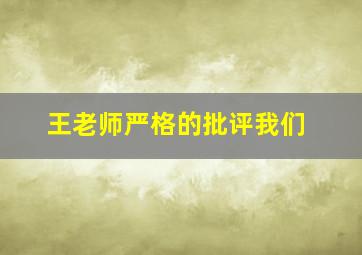 王老师严格的批评我们